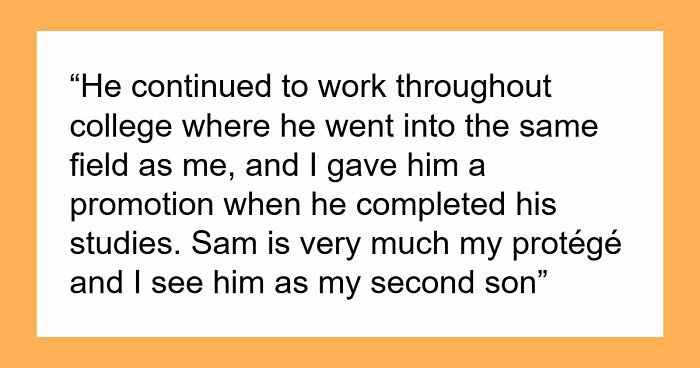 “He continued to work throughout college where he went into the same field as me, and I gave him a promotion when he completed his studies. Sam is very much my protégé and I see him as my second son”